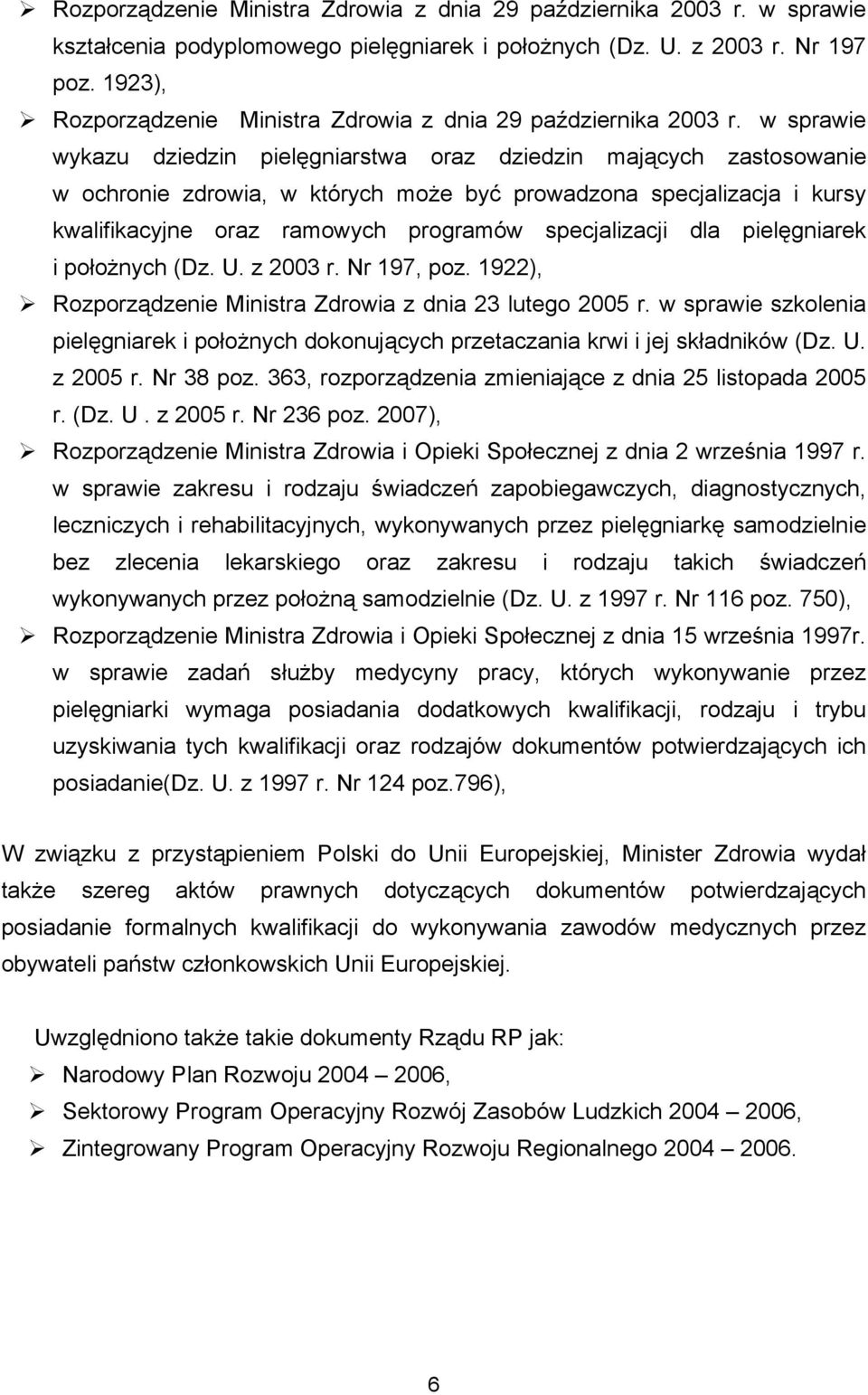 ➢ Rozporządzenie Ministra Zdrowia z dnia 29 października 2003 r. w sprawie kształcenia podyplomowego pielęgniarek i położnych (Dz. U. z 2003 r. Nr 197 poz. 1923),

➢ Rozporządzenie Ministra Zdrowia z dnia 29 października 2003 r. w sprawie wykazu dziedzin pielęgniarstwa oraz dziedzin mających zastosowanie w ochronie zdrowia, w których może być prowadzona specjalizacja i kursy kwalifikacyjne oraz ramowych programów specjalizacji dla pielęgniarek i położnych (Dz. U. z 2003 r. Nr 197, poz. 1922),

➢ Rozporządzenie Ministra Zdrowia z dnia 23 lutego 2005 r. w sprawie szkolenia pielęgniarek i położnych dokonujących przetaczania krwi i jej składników (Dz. U. z 2005 r. Nr 38 poz. 363, rozporządzenia zmieniające z dnia 25 listopada 2005 r. (Dz. U . z 2005 r. Nr 236 poz. 2007),

➢ Rozporządzenie Ministra Zdrowia i Opieki Społecznej z dnia 2 września 1997 r. w sprawie zakresu i rodzaju świadczeń zapobiegawczych, diagnostycznych, leczniczych i rehabilitacyjnych, wykonywanych przez pielęgniarkę samodzielnie bez zlecenia lekarskiego oraz zakresu i rodzaju takich świadczeń wykonywanych przez położną samodzielnie (Dz. U. z 1997 r. Nr 116 poz. 750),

➢ Rozporządzenie Ministra Zdrowia i Opieki Społecznej z dnia 15 września 1997r. w sprawie zadań służby medycyny pracy, których wykonywanie przez pielęgniarki wymaga posiadania dodatkowych kwalifikacji, rodzaju i trybu uzyskiwania tych kwalifikacji oraz rodzajów dokumentów potwierdzających ich posiadanie(Dz. U. z 1997 r. Nr 124 poz.796),

W związku z przystąpieniem Polski do Unii Europejskiej, Minister Zdrowia wydał także szereg aktów prawnych dotyczących dokumentów potwierdzających posiadanie formalnych kwalifikacji do wykonywania zawodów medycznych przez obywateli państw członkowskich Unii Europejskiej.

Uwzględniono także takie dokumenty Rządu RP jak:

➢ Narodowy Plan Rozwoju 2004 – 2006,

➢ Sektorowy Program Operacyjny Rozwój Zasobów Ludzkich 2004 – 2006,

➢ Zintegrowany Program Operacyjny Rozwoju Regionalnego 2004 – 2006.

6